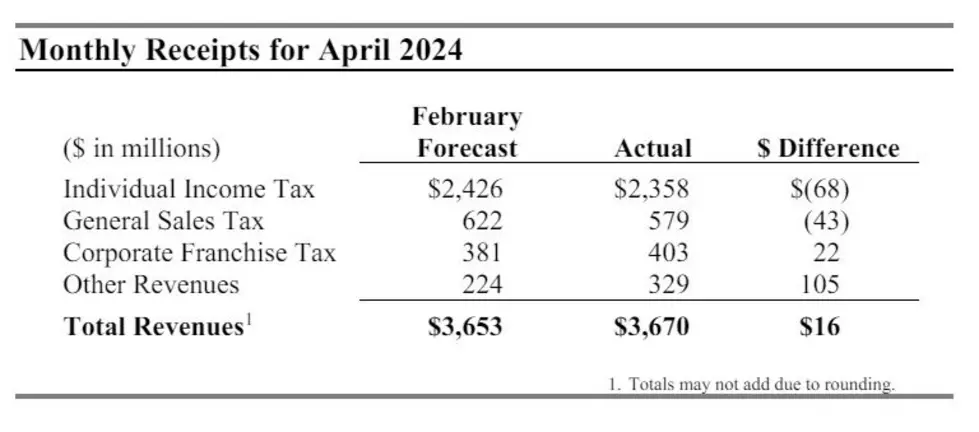 Monthly Receipts for April 2024

| ($ in millions) | February Forecast | Actual | $ Difference |
|---|---|---|---|
| Individual Income Tax | $2,426 | $2,358 | $(68) |
| General Sales Tax | 622 | 579 | (43) |
| Corporate Franchise Tax | 381 | 403 | 22 |
| Other Revenues | 224 | 329 | 105 |
| Total Revenues$^{1}$ | $3,653 | $3,670 | $16 |

1. Totals may not add due to rounding.